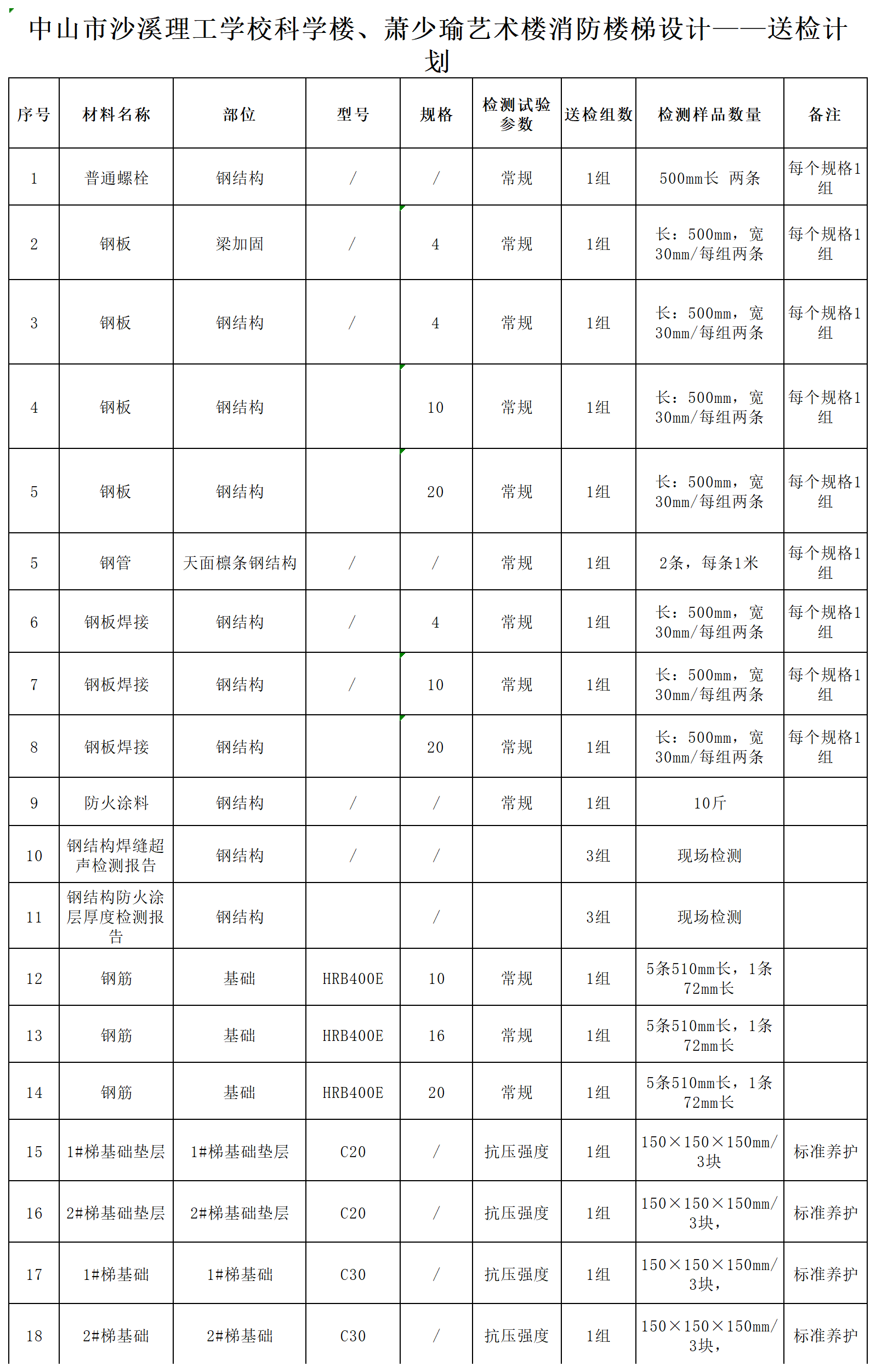 中山市沙溪理工学校科学楼、萧少瑜艺术楼消防楼梯设计——送检计划

| 序号 | 材料名称 | 部位 | 型号 | 规格 | 检测试验参数 | 送检组数 | 检测样品数量 | 备注 |
|---|---|---|---|---|---|---|---|---|
| 1 | 普通螺栓 | 钢结构 | / | / | 常规 | 1组 | 500mm长 两条 | 每个规格1组 |
| 2 | 钢板 | 梁加固 | / | 4 | 常规 | 1组 | 长：500mm，宽30mm/每组两条 | 每个规格1组 |
| 3 | 钢板 | 钢结构 | / | 4 | 常规 | 1组 | 长：500mm，宽30mm/每组两条 | 每个规格1组 |
| 4 | 钢板 | 钢结构 |  | 10 | 常规 | 1组 | 长：500mm，宽30mm/每组两条 | 每个规格1组 |
| 5 | 钢板 | 钢结构 |  | 20 | 常规 | 1组 | 长：500mm，宽30mm/每组两条 | 每个规格1组 |
| 5 | 钢管 | 天面檩条钢结构 | / | / | 常规 | 1组 | 2条，每条1米 | 每个规格1组 |
| 6 | 钢板焊接 | 钢结构 | / | 4 | 常规 | 1组 | 长：500mm，宽30mm/每组两条 | 每个规格1组 |
| 7 | 钢板焊接 | 钢结构 | / | 10 | 常规 | 1组 | 长：500mm，宽30mm/每组两条 | 每个规格1组 |
| 8 | 钢板焊接 | 钢结构 |  | 20 | 常规 | 1组 | 长：500mm，宽30mm/每组两条 | 每个规格1组 |
| 9 | 防火涂料 | 钢结构 | / | / | 常规 | 1组 | 10斤 |  |
| 10 | 钢结构焊缝超声检测报告 | 钢结构 | / | / |  | 3组 | 现场检测 |  |
| 11 | 钢结构防火涂层厚度检测报告 | 钢结构 |  | / |  | 3组 | 现场检测 |  |
| 12 | 钢筋 | 基础 | HRB400E | 10 | 常规 | 1组 | 5条510mm长，1条72mm长 |  |
| 13 | 钢筋 | 基础 | HRB400E | 16 | 常规 | 1组 | 5条510mm长，1条72mm长 |  |
| 14 | 钢筋 | 基础 | HRB400E | 20 | 常规 | 1组 | 5条510mm长，1条72mm长 |  |
| 15 | 1#梯基础垫层 | 1#梯基础垫层 | C20 | / | 抗压强度 | 1组 | 150×150×150mm/3块 | 标准养护 |
| 16 | 2#梯基础垫层 | 2#梯基础垫层 | C20 | / | 抗压强度 | 1组 | 150×150×150mm/3块， | 标准养护 |
| 17 | 1#梯基础 | 1#梯基础 | C30 | / | 抗压强度 | 1组 | 150×150×150mm/3块， | 标准养护 |
| 18 | 2#梯基础 | 2#梯基础 | C30 | / | 抗压强度 | 1组 | 150×150×150mm/3块， | 标准养护 |